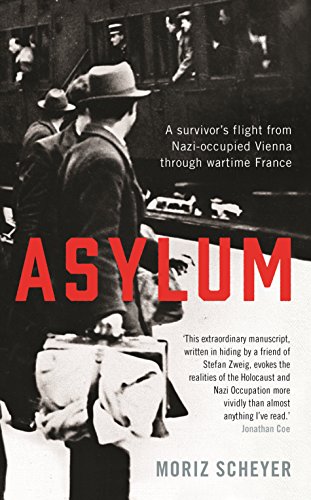 A survivor's flight from Nazi-occupied Vienna through wartime France

ASYLUM

'This extraordinary manuscript, written in hiding by a friend of Stefan Zweig, evokes the realities of the Holocaust and Nazi Occupation more vividly than almost anything I've read.'
Jonathan Coe

MORIZ SCHEYER